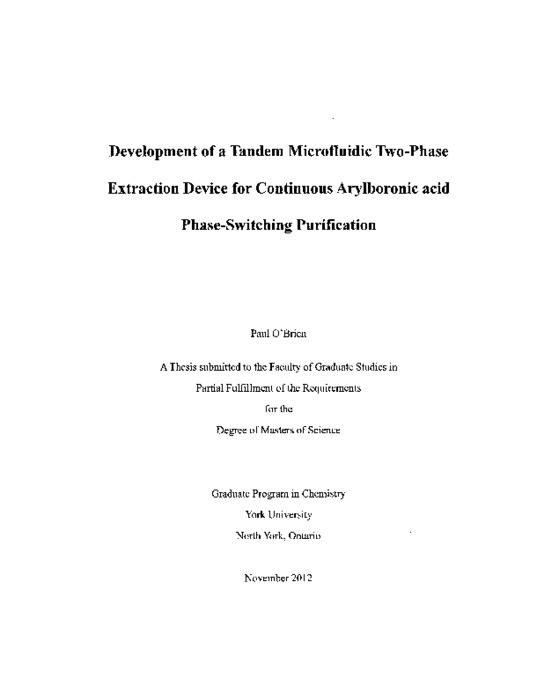 Development of a Tandem Microfluidic Two-Phase Extraction Device for Continuous Arylboronic acid Phase-Switching Purification

Paul O'Brien

A Thesis submitted to the Faculty of Graduate Studies in Partial Fulfillment of the Requirements for the Degree of Masters of Science

Graduate Program in Chemistry
York University
North York, Ontario

November 2012